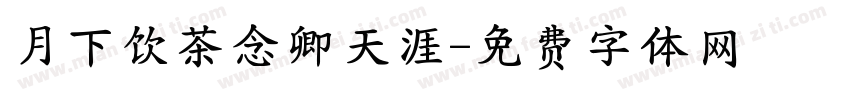 月下饮茶念卿天涯-免费字体网